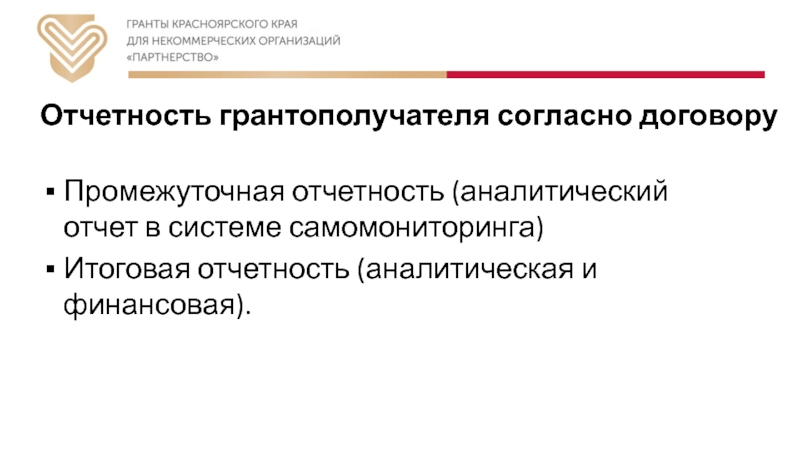 ГРАНТЫ КРАСНОЯРСКОГО КРАЯ
ДЛЯ НЕКОММЕРЧЕСКИХ ОРГАНИЗАЦИЙ
«ПАРТНЕРСТВО»

Отчетность грантополучателя согласно договору

• Промежуточная отчетность (аналитический отчет в системе самомониторинга)
• Итоговая отчетность (аналитическая и финансовая).